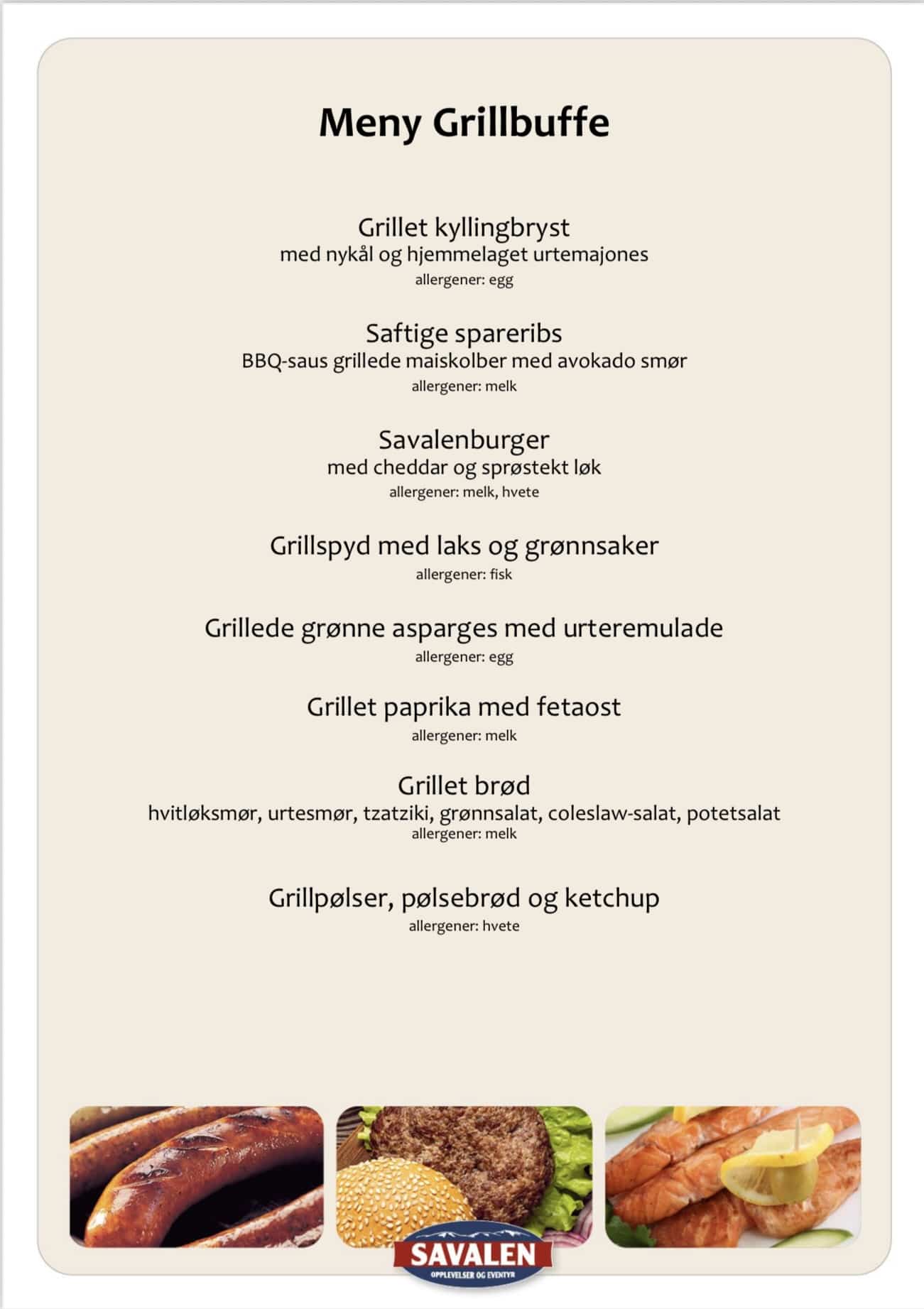 Meny Grillbuffe

Grillet kyllingbryst
med nykål og hjemmelaget urtemajones
allergener: egg

Saftige spareribs
BBQ-saus grillede maiskolber med avokado smør
allergener: melk

Savalenburger
med cheddar og sprøstekt løk
allergener: melk, hvete

Grillspyd med laks og grønnsaker
allergener: fisk

Grillede grønne asparges med urteremulade
allergener: egg

Grillet paprika med fetaost
allergener: melk

Grillet brød
hvitløksmør, urtesmør, tzatziki, grønnsalat, coleslaw-salat, potetsalat
allergener: melk

Grillpølser, pølsebrød og ketchup
allergener: hvete

SAVALEN
OPPLEVELSER OG EVENTYR